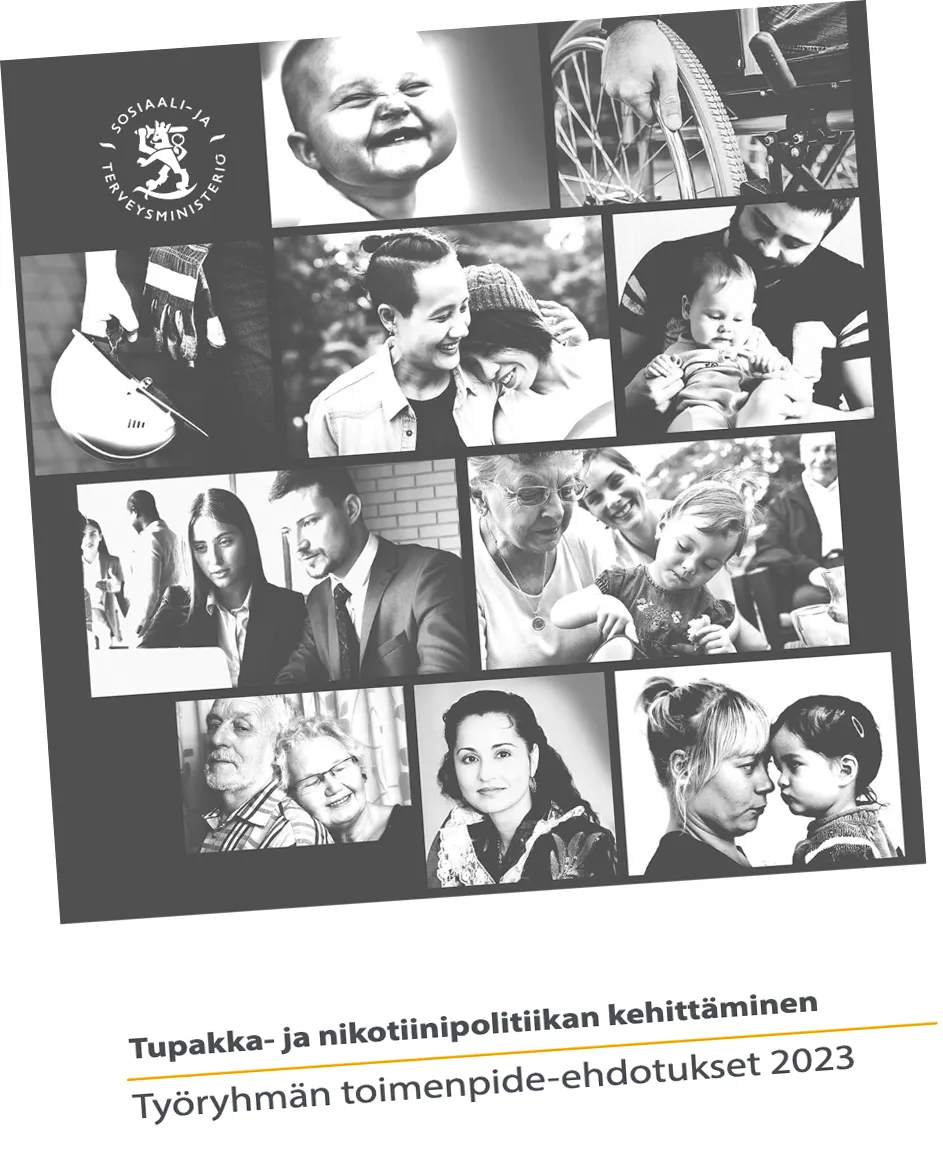 SOSIAALI- JA TERVEYSMINISTERIÖ

Tupakka- ja nikotiinipolitiikan kehittäminen

Työryhmän toimenpide-ehdotukset 2023